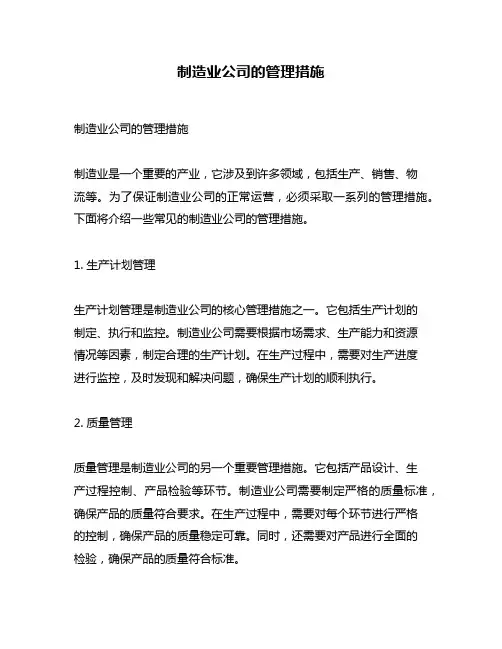 制造业公司的管理措施

制造业公司的管理措施

制造业是一个重要的产业，它涉及到许多领域，包括生产、销售、物流等。为了保证制造业公司的正常运营，必须采取一系列的管理措施。下面将介绍一些常见的制造业公司的管理措施。

1. 生产计划管理

生产计划管理是制造业公司的核心管理措施之一。它包括生产计划的制定、执行和监控。制造业公司需要根据市场需求、生产能力和资源情况等因素，制定合理的生产计划。在生产过程中，需要对生产进度进行监控，及时发现和解决问题，确保生产计划的顺利执行。

2. 质量管理

质量管理是制造业公司的另一个重要管理措施。它包括产品设计、生产过程控制、产品检验等环节。制造业公司需要制定严格的质量标准，确保产品的质量符合要求。在生产过程中，需要对每个环节进行严格的控制，确保产品的质量稳定可靠。同时，还需要对产品进行全面的检验，确保产品的质量符合标准。